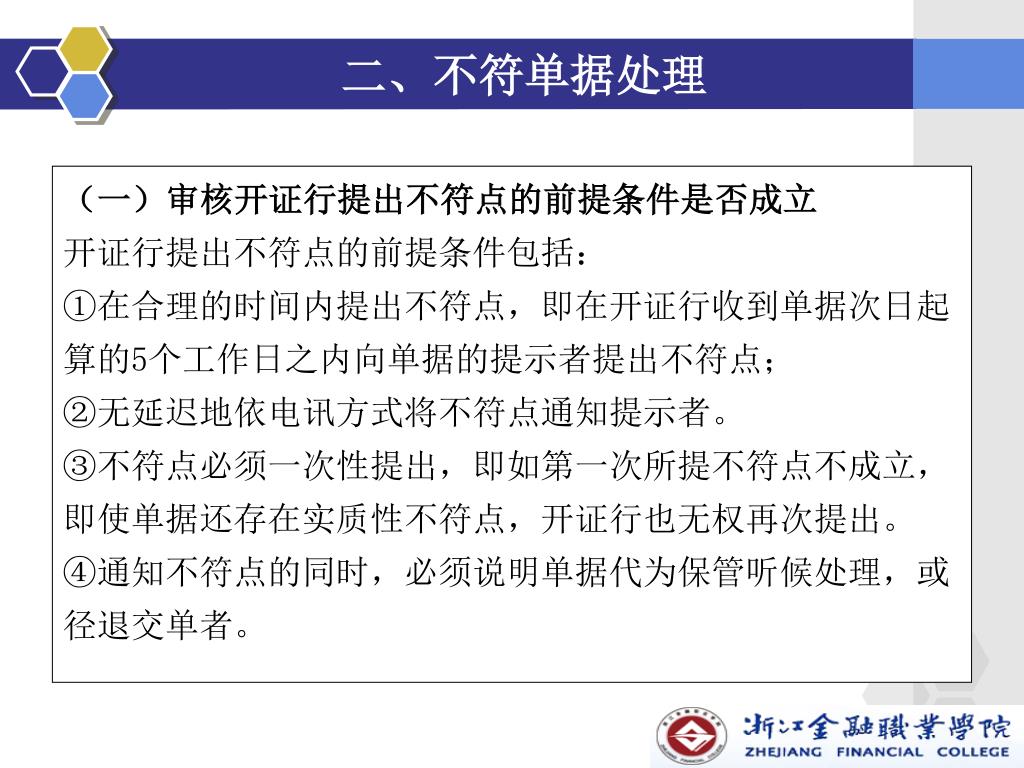 二、不符单据处理

（一）审核开证行提出不符点的前提条件是否成立

开证行提出不符点的前提条件包括：

①在合理的时间内提出不符点，即在开证行收到单据次日起算的5个工作日之内向单据的提示者提出不符点；

②无延迟地依电讯方式将不符点通知提示者。

③不符点必须一次性提出，即如第一次所提不符点不成立，即使单据还存在实质性不符点，开证行也无权再次提出。

④通知不符点的同时，必须说明单据代为保管听候处理，或径退交单者。

浙江金融職業學院
ZHEJIANG FINANCIAL COLLEGE